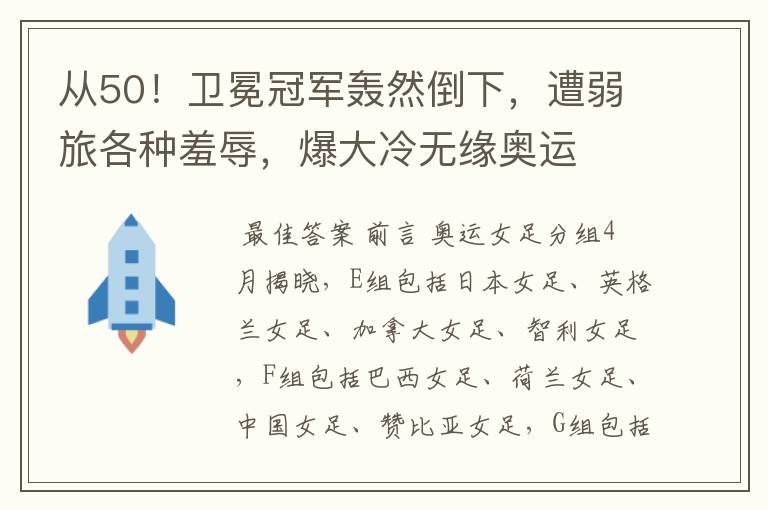 从50！卫冕冠军轰然倒下，遭弱旅各种羞辱，爆大冷无缘奥运

最佳答案 前言 奥运女足分组4月揭晓，E组包括日本女足、英格兰女足、加拿大女足、智利女足，F组包括巴西女足、荷兰女足、中国女足、赞比亚女足，G组包括